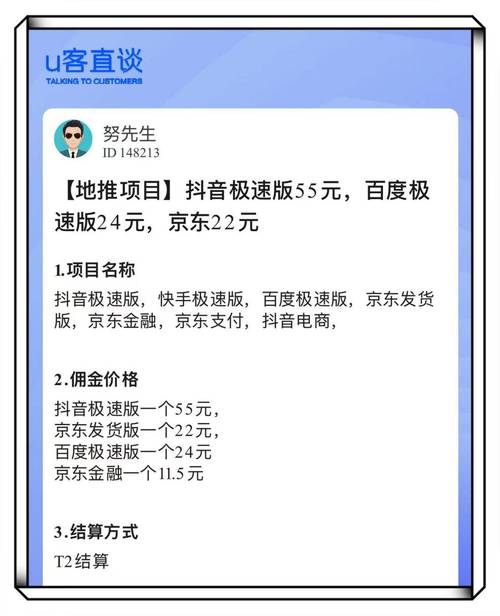 u客直谈
TALKING TO CUSTOMERS

努先生
ID 148213

【地推项目】抖音极速版55元，百度极速版24元，京东22元

1.项目名称

抖音极速版，快手极速版，百度极速版，京东发货版，京东金融，京东支付，抖音电商，

2.佣金价格

抖音极速版一个55元，
京东发货版一个22元，
百度极速版一个24元
京东金融一个11.5元

3.结算方式

T2结算